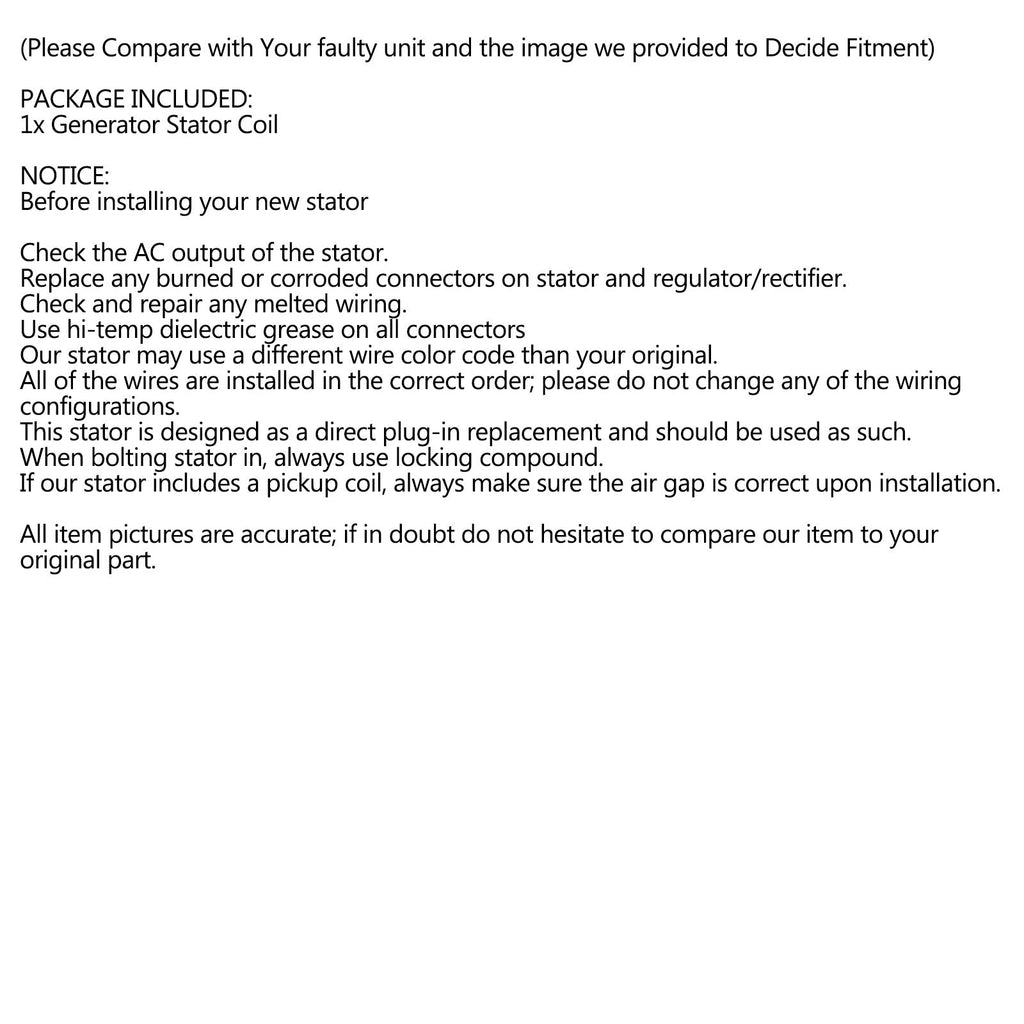 (Please Compare with Your faulty unit and the image we provided to Decide Fitment)

PACKAGE INCLUDED:
1x Generator Stator Coil

NOTICE:
Before installing your new stator

Check the AC output of the stator.
Replace any burned or corroded connectors on stator and regulator/rectifier.
Check and repair any melted wiring.
Use hi-temp dielectric grease on all connectors
Our stator may use a different wire color code than your original.
All of the wires are installed in the correct order; please do not change any of the wiring configurations.
This stator is designed as a direct plug-in replacement and should be used as such.
When bolting stator in, always use locking compound.
If our stator includes a pickup coil, always make sure the air gap is correct upon installation.

All item pictures are accurate; if in doubt do not hesitate to compare our item to your original part.